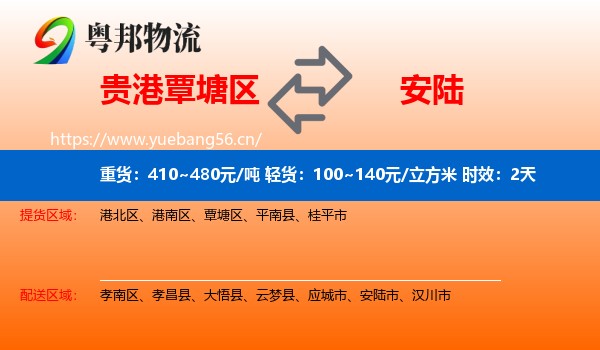 粤邦物流

贵港覃塘区

安陆

https://www.yuebang56.cn/

重货：410~480元/吨 轻货：100~140元/立方米 时效：2天

提货区域： 港北区、港南区、覃塘区、平南县、桂平市

配送区域： 孝南区、孝昌县、大悟县、云梦县、应城市、安陆市、汉川市